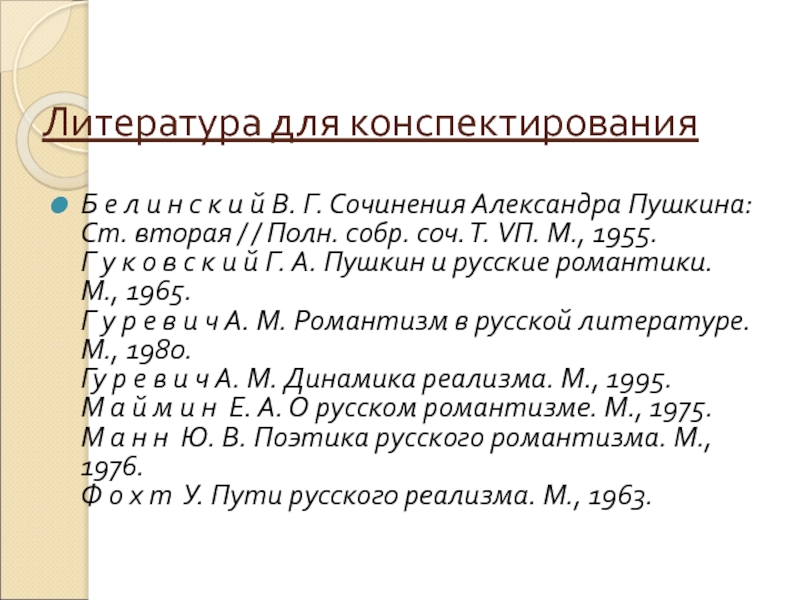 Литература для конспектирования

• Б е л и н с к и й В. Г. Сочинения Александра Пушкина: Ст. вторая // Полн. собр. соч. Т. VП. М., 1955.
Г у к о в с к и й Г. А. Пушкин и русские романтики. М., 1965.
Г у р е в и ч А. М. Романтизм в русской литературе. М., 1980.
Гу р е в и ч А. М. Динамика реализма. М., 1995.
М а й м и н Е. А. О русском романтизме. М., 1975.
М а н н Ю. В. Поэтика русского романтизма. М., 1976.
Ф о х т У. Пути русского реализма. М., 1963.